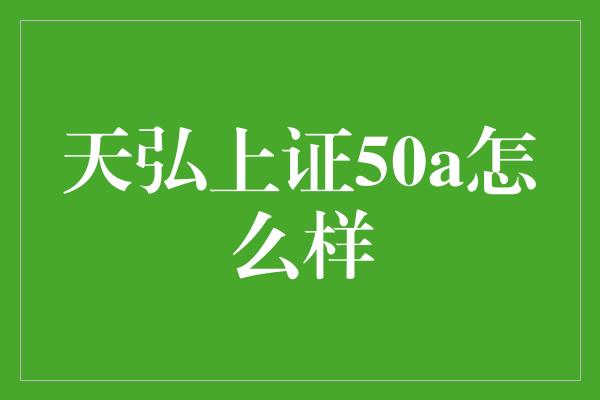 天弘上证50a怎么样